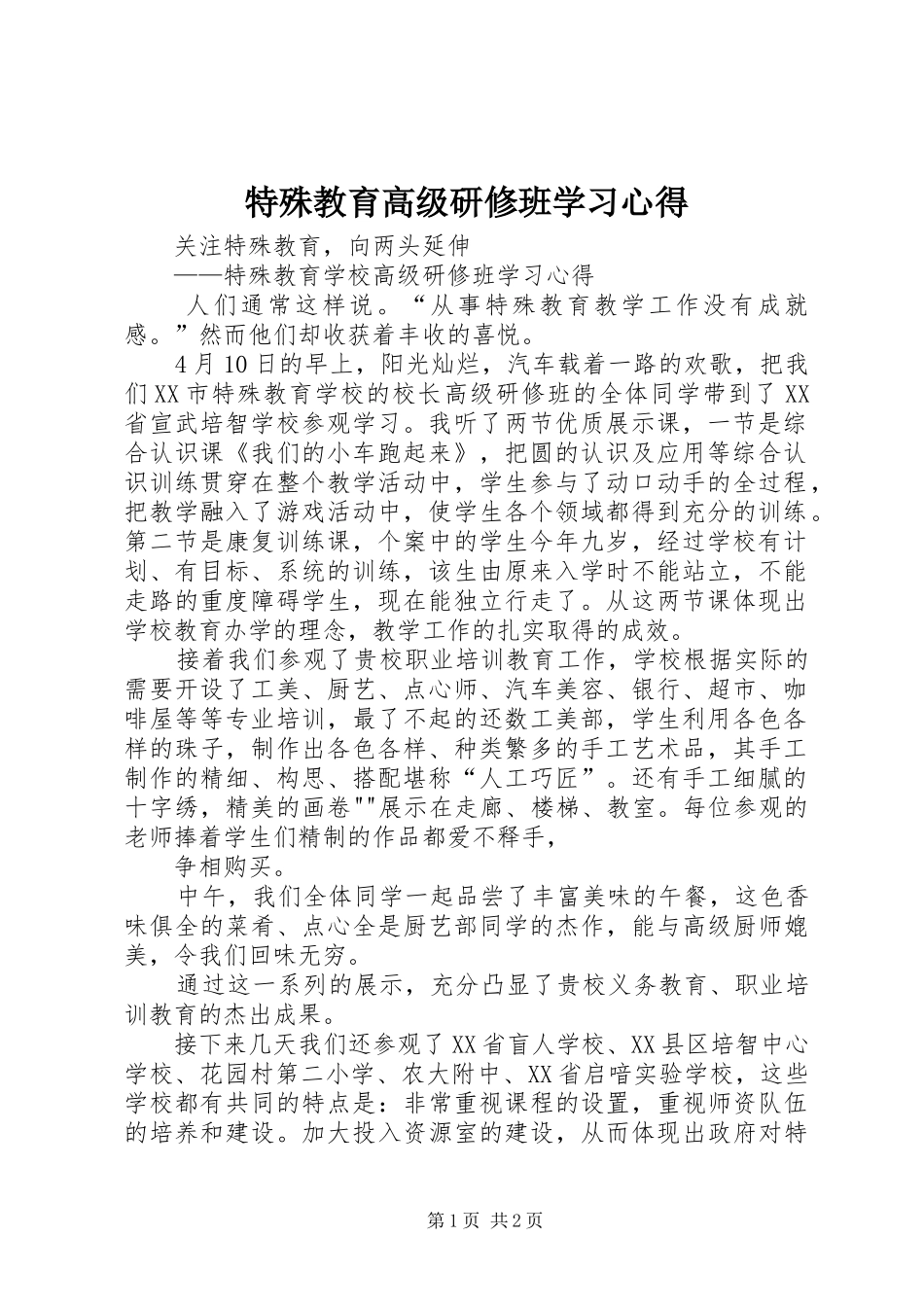 特殊教育高级研修班学习心得

关注特殊教育，向两头延伸

——特殊教育学校高级研修班学习心得

人们通常这样说。“从事特殊教育教学工作没有成就感。”然而他们却收获着丰收的喜悦。

4月10日的早上，阳光灿烂，汽车载着一路的欢歌，把我们XX市特殊教育学校的校长高级研修班的全体同学带到了XX省宣武培智学校参观学习。我听了两节优质展示课，一节是综合认识课《我们的小车跑起来》，把圆的认识及应用等综合认识训练贯穿在整个教学活动中，学生参与了动口动手的全过程，把教学融入了游戏活动中，使学生各个领域都得到充分的训练。第二节是康复训练课，个案中的学生今年九岁，经过学校有计划、有目标、系统的训练，该生由原来入学时不能站立，不能走路的重度障碍学生，现在能独立行走了。从这两节课体现出学校教育办学的理念，教学工作的扎实取得的成效。

接着我们参观了贵校职业培训教育工作，学校根据实际的需要开设了工美、厨艺、点心师、汽车美容、银行、超市、咖啡屋等等专业培训，最了不起的还数工美部，学生利用各色各样的珠子，制作出各色各样、种类繁多的手工艺术品，其手工制作的精细、构思、搭配堪称“人工巧匠”。还有手工细腻的十字绣，精美的画卷""展示在走廊、楼梯、教室。每位参观的老师捧着学生们精制的作品都爱不释手，

争相购买。

中午，我们全体同学一起品尝了丰富美味的午餐，这色香味俱全的菜肴、点心全是厨艺部同学的杰作，能与高级厨师媲美，令我们回味无穷。

通过这一系列的展示，充分凸显了贵校义务教育、职业培训教育的杰出成果。

接下来几天我们还参观了XX省盲人学校、XX县区培智中心学校、花园村第二小学、农大附中、XX省启喑实验学校，这些学校都有共同的特点是：非常重视课程的设置，重视师资队伍的培养和建设。加大投入资源室的建设，从而体现出政府对特

第1页 共2页